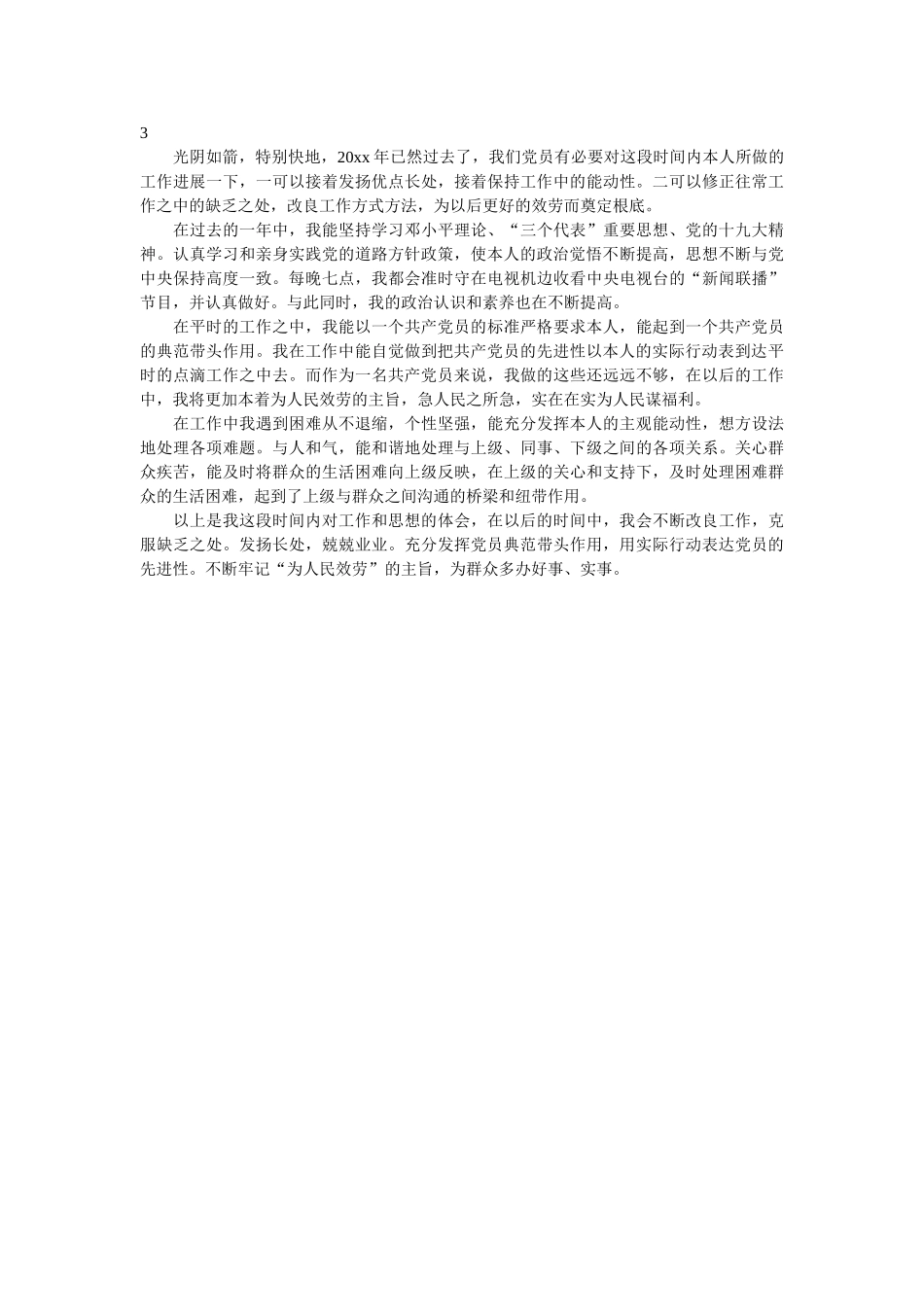 3

光阴如箭，特别快地，20xx 年已然过去了，我们党员有必要对这段时间内本人所做的工作进展一下，一可以接着发扬优点长处，接着保持工作中的能动性。二可以修正往常工作之中的缺乏之处，改良工作方式方法，为以后更好的效劳而奠定根底。

在过去的一年中，我能坚持学习邓小平理论、“三个代表”重要思想、党的十九大精神。认真学习和亲身实践党的道路方针政策，使本人的政治觉悟不断提高，思想不断与党中央保持高度一致。每晚七点，我都会准时守在电视机边收看中央电视台的“新闻联播”节目，并认真做好。与此同时，我的政治认识和素养也在不断提高。

在平时的工作之中，我能以一个共产党员的标准严格要求本人，能起到一个共产党员的典范带头作用。我在工作中能自觉做到把共产党员的先进性以本人的实际行动表到达平时的点滴工作之中去。而作为一名共产党员来说，我做的这些还远远不够，在以后的工作中，我将更加本着为人民效劳的主旨，急人民之所急，实在在实为人民谋福利。

在工作中我遇到困难从不退缩，个性坚强，能充分发挥本人的主观能动性，想方设法地处理各项难题。与人和气，能和谐地处理与上级、同事、下级之间的各项关系。关心群众疾苦，能及时将群众的生活困难向上级反映，在上级的关心和支持下，及时处理困难群众的生活困难，起到了上级与群众之间沟通的桥梁和纽带作用。

以上是我这段时间内对工作和思想的体会，在以后的时间中，我会不断改良工作，克服缺乏之处。发扬长处，兢兢业业。充分发挥党员典范带头作用，用实际行动表达党员的先进性。不断牢记“为人民效劳”的主旨，为群众多办好事、实事。